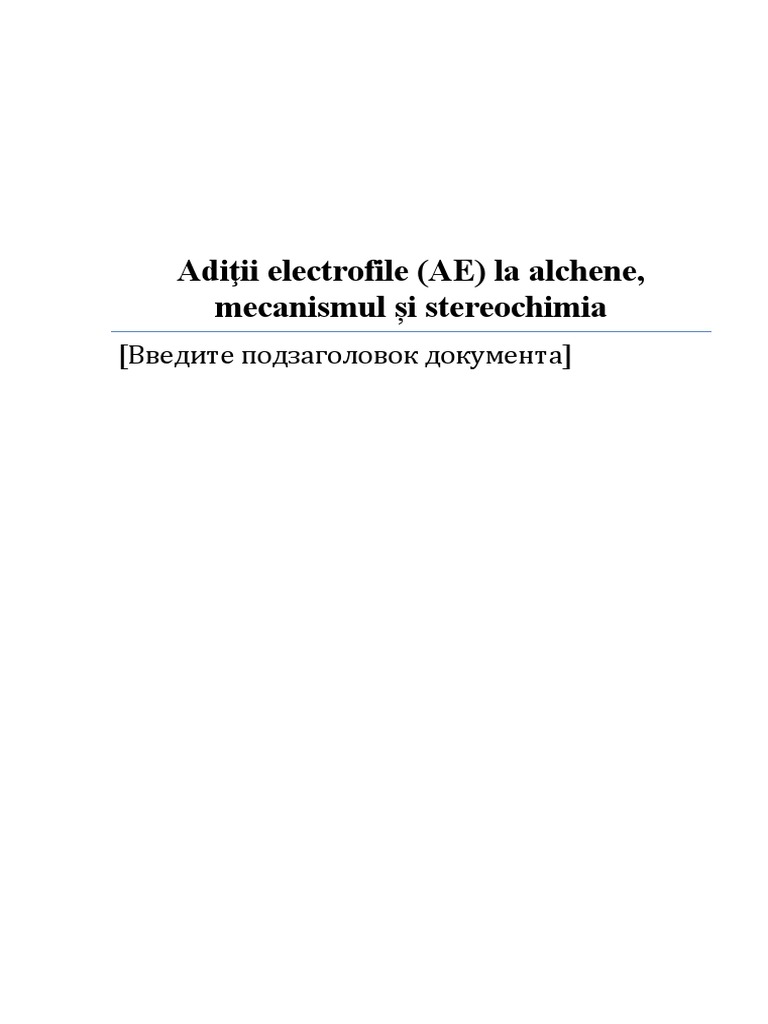 Adiţii electrofile (AE) la alchene, mecanismul și stereochimia

[Введите подзаголовок документа]